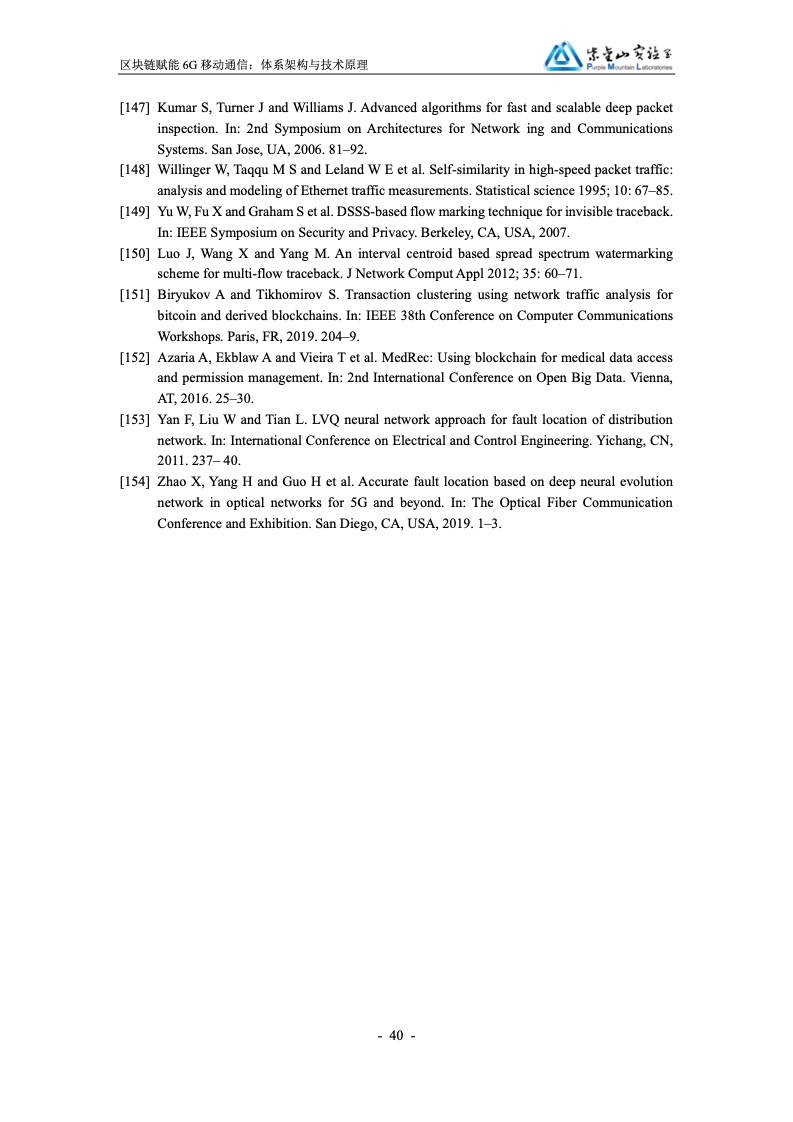 区块链赋能 6G 移动通信：体系架构与技术原理

紫金山实验室
Purple Mountain Laboratories

[147] Kumar S, Turner J and Williams J. Advanced algorithms for fast and scalable deep packet inspection. In: 2nd Symposium on Architectures for Network ing and Communications Systems. San Jose, UA, 2006. 81–92.

[148] Willinger W, Taqqu M S and Leland W E et al. Self-similarity in high-speed packet traffic: analysis and modeling of Ethernet traffic measurements. Statistical science 1995; 10: 67–85.

[149] Yu W, Fu X and Graham S et al. DSSS-based flow marking technique for invisible traceback. In: IEEE Symposium on Security and Privacy. Berkeley, CA, USA, 2007.

[150] Luo J, Wang X and Yang M. An interval centroid based spread spectrum watermarking scheme for multi-flow traceback. J Network Comput Appl 2012; 35: 60–71.

[151] Biryukov A and Tikhomirov S. Transaction clustering using network traffic analysis for bitcoin and derived blockchains. In: IEEE 38th Conference on Computer Communications Workshops. Paris, FR, 2019. 204–9.

[152] Azaria A, Ekblaw A and Vieira T et al. MedRec: Using blockchain for medical data access and permission management. In: 2nd International Conference on Open Big Data. Vienna, AT, 2016. 25–30.

[153] Yan F, Liu W and Tian L. LVQ neural network approach for fault location of distribution network. In: International Conference on Electrical and Control Engineering. Yichang, CN, 2011. 237– 40.

[154] Zhao X, Yang H and Guo H et al. Accurate fault location based on deep neural evolution network in optical networks for 5G and beyond. In: The Optical Fiber Communication Conference and Exhibition. San Diego, CA, USA, 2019. 1–3.

- 40 -